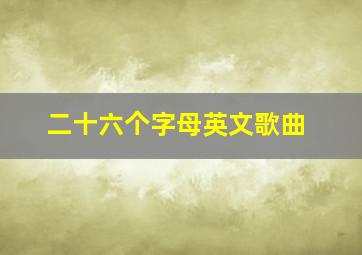 二十六个字母英文歌曲